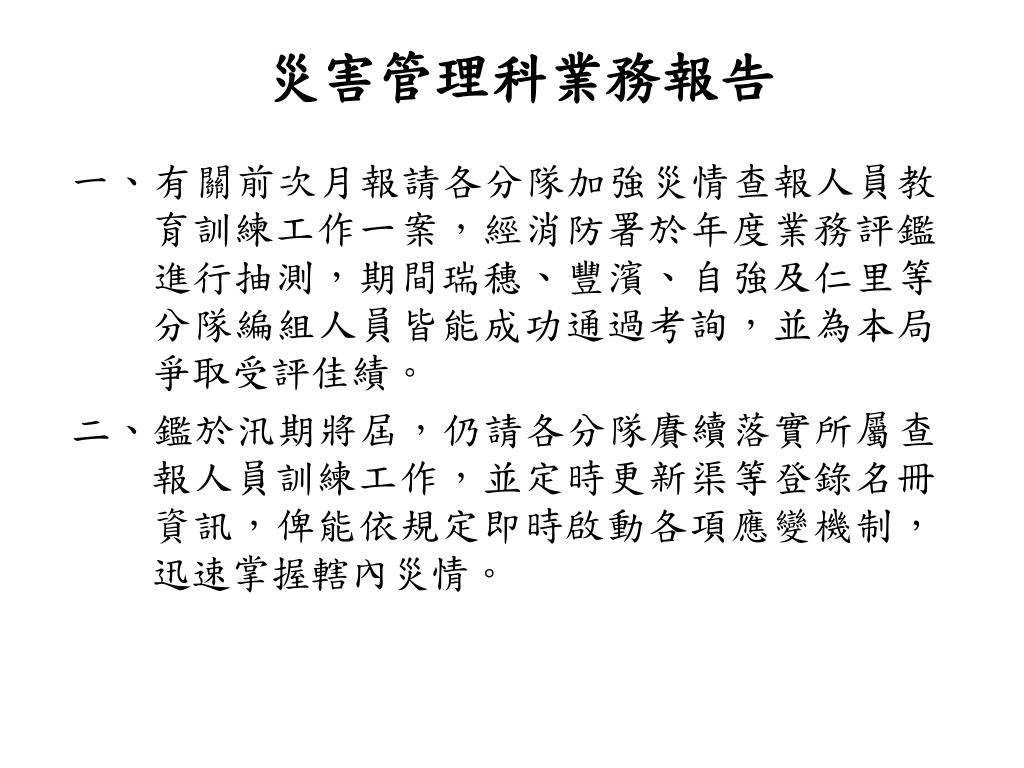 災害管理科業務報告

一、有關前次月報請各分隊加強災情查報人員教育訓練工作一案，經消防署於年度業務評鑑進行抽測，期間瑞穗、豐濱、自強及仁里等分隊編組人員皆能成功通過考詢，並為本局爭取受評佳績。

二、鑑於汛期將屆，仍請各分隊賡續落實所屬查報人員訓練工作，並定時更新渠等登錄名冊資訊，俾能依規定即時啟動各項應變機制，迅速掌握轄內災情。